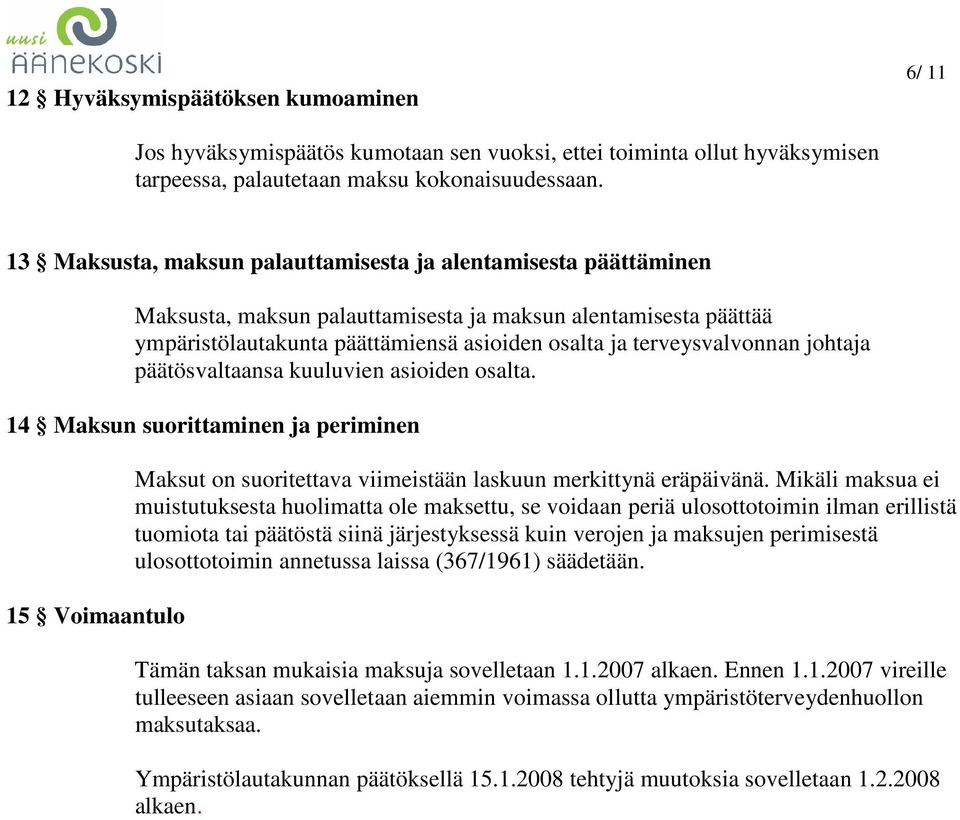 uusi
ÄÄNEKOSKI

6/ 11

12 § Hyväksymispäätöksen kumoaminen

Jos hyväksymispäätös kumotaan sen vuoksi, ettei toiminta ollut hyväksymisen tarpeessa, palautetaan maksu kokonaisuudessaan.

13 § Maksusta, maksun palauttamisesta ja alentamisesta päättäminen

Maksusta, maksun palauttamisesta ja maksun alentamisesta päättää ympäristölautakunta päättämiensä asioiden osalta ja terveysvalvonnan johtaja päätösvaltaansa kuuluvien asioiden osalta.

14 § Maksun suorittaminen ja periminen

Maksut on suoritettava viimeistään laskuun merkittynä eräpäivänä. Mikäli maksua ei muistutuksesta huolimatta ole maksettu, se voidaan periä ulosottotoimin ilman erillistä tuomiota tai päätöstä siinä järjestyksessä kuin verojen ja maksujen perimisestä ulosottotoimin annetussa laissa (367/1961) säädetään.

15 § Voimaantulo

Tämän taksan mukaisia maksuja sovelletaan 1.1.2007 alkaen. Ennen 1.1.2007 vireille tulleeseen asiaan sovelletaan aiemmin voimassa ollutta ympäristöterveydenhuollon maksutaksaa.

Ympäristölautakunnan päätöksellä 15.1.2008 tehtyjä muutoksia sovelletaan 1.2.2008 alkaen.